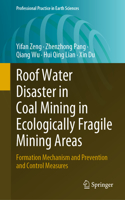 Professional Practice in Earth Sciences

Yifan Zeng · Zhenzhong Pang · Qiang Wu · Hui Qing Lian · Xin Du

Roof Water Disaster in Coal Mining in Ecologically Fragile Mining Areas

Formation Mechanism and Prevention and Control Measures

Springer